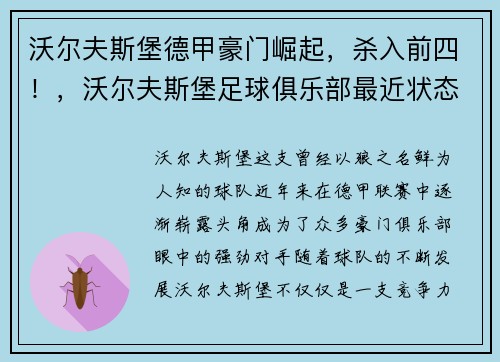 沃尔夫斯堡德甲豪门崛起，杀入前四！，沃尔夫斯堡足球俱乐部最近状态

沃尔夫斯堡这支曾经以狼之名鲜为人知的球队近年来在德甲联赛中逐渐崭露头角成为了众多豪门俱乐部眼中的强劲对手随着球队的不断发展沃尔夫斯堡不仅仅是一支竞争力